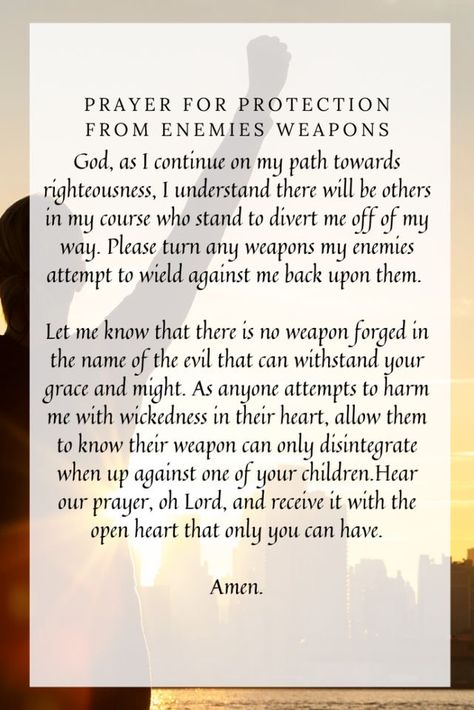 PRAYER FOR PROTECTION FROM ENEMIES WEAPONS

God, as I continue on my path towards righteousness, I understand there will be others in my course who stand to divert me off of my way. Please turn any weapons my enemies attempt to wield against me back upon them.

Let me know that there is no weapon forged in the name of the evil that can withstand your grace and might. As anyone attempts to harm me with wickedness in their heart, allow them to know their weapon can only disintegrate when up against one of your children.Hear our prayer, oh Lord, and receive it with the open heart that only you can have.

Amen.